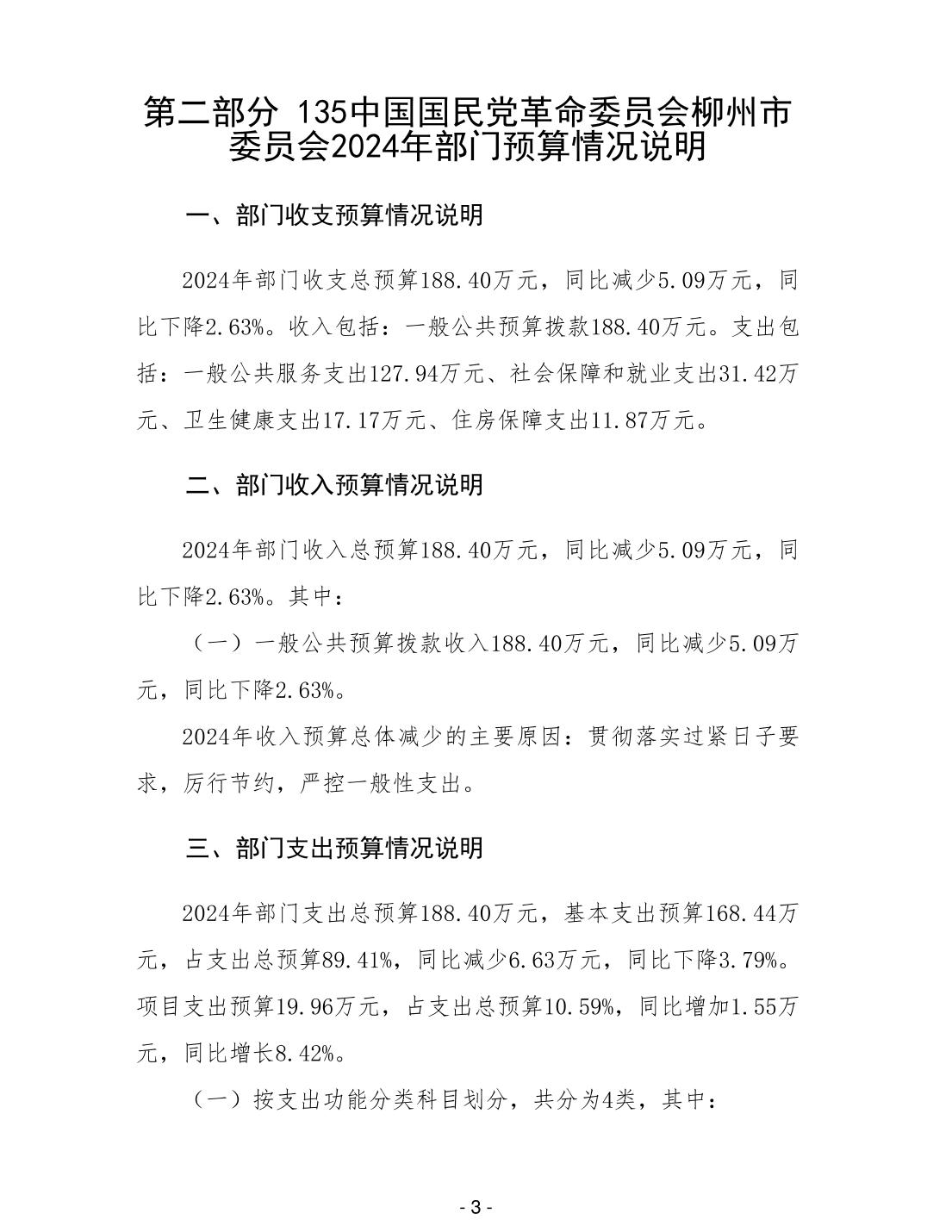 第二部分 135中国国民党革命委员会柳州市委员会2024年部门预算情况说明

一、部门收支预算情况说明

2024年部门收支总预算188.40万元，同比减少5.09万元，同比下降2.63%。收入包括：一般公共预算拨款188.40万元。支出包括：一般公共服务支出127.94万元、社会保障和就业支出31.42万元、卫生健康支出17.17万元、住房保障支出11.87万元。

二、部门收入预算情况说明

2024年部门收入总预算188.40万元，同比减少5.09万元，同比下降2.63%。其中：

（一）一般公共预算拨款收入188.40万元，同比减少5.09万元，同比下降2.63%。

2024年收入预算总体减少的主要原因：贯彻落实过紧日子要求，厉行节约，严控一般性支出。

三、部门支出预算情况说明

2024年部门支出总预算188.40万元，基本支出预算168.44万元，占支出总预算89.41%，同比减少6.63万元，同比下降3.79%。项目支出预算19.96万元，占支出总预算10.59%，同比增加1.55万元，同比增长8.42%。

（一）按支出功能分类科目划分，共分为4类，其中：

- 3 -